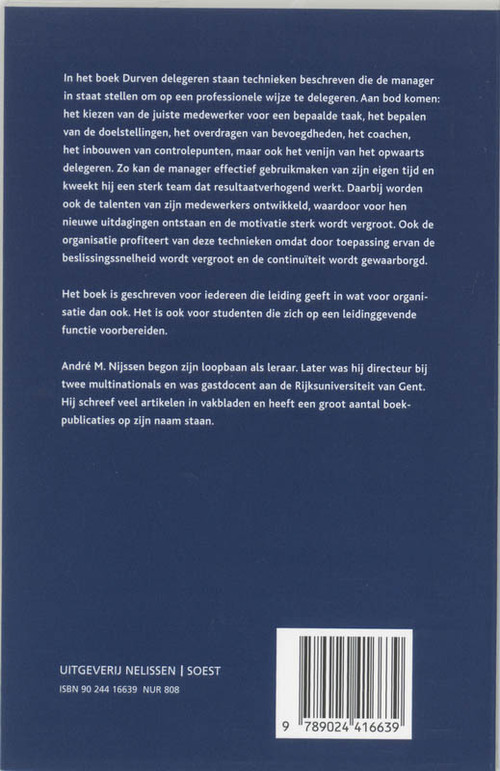 In het boek Durven delegeren staan technieken beschreven die de manager in staat stellen om op een professionele wijze te delegeren. Aan bod komen: het kiezen van de juiste medewerker voor een bepaalde taak, het bepalen van de doelstellingen, het overdragen van bevoegdheden, het coachen, het inbouwen van controlepunten, maar ook het venijn van het opwaarts delegeren. Zo kan de manager effectief gebruikmaken van zijn eigen tijd en kweekt hij een sterk team dat resultaatverhogend werkt. Daarbij worden ook de talenten van zijn medewerkers ontwikkeld, waardoor voor hen nieuwe uitdagingen ontstaan en de motivatie sterk wordt vergroot. Ook de organisatie profiteert van deze technieken omdat door toepassing ervan de beslissingssnelheid wordt vergroot en de continuïteit wordt gewaarborgd.

Het boek is geschreven voor iedereen die leiding geeft in wat voor organisatie dan ook. Het is ook voor studenten die zich op een leidinggevende functie voorbereiden.

André M. Nijssen begon zijn loopbaan als leraar. Later was hij directeur bij twee multinationals en was gastdocent aan de Rijksuniversiteit van Gent. Hij schreef veel artikelen in vakbladen en heeft een groot aantal boekpublicaties op zijn naam staan.

UITGEVERIJ NELISSEN | SOEST
ISBN 90 244 16639 NUR 808

9 789024 416639